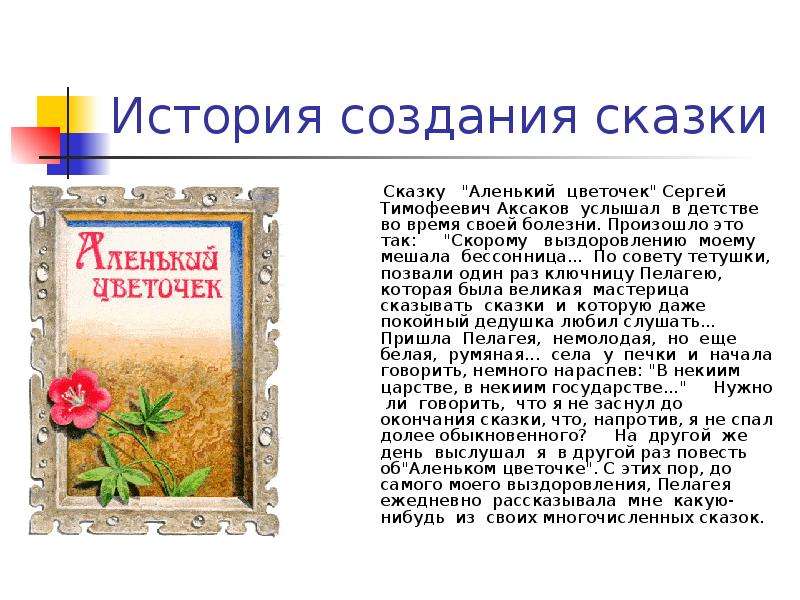 История создания сказки

Аленький цветочек

Сказку "Аленький цветочек" Сергей Тимофеевич Аксаков услышал в детстве во время своей болезни. Произошло это так: "Скорому выздоровлению моему мешала бессонница... По совету тетушки, позвали один раз ключницу Пелагею, которая была великая мастерица сказывать сказки и которую даже покойный дедушка любил слушать... Пришла Пелагея, немолодая, но еще белая, румяная... села у печки и начала говорить, немного нараспев: "В некиим царстве, в некиим государстве..." Нужно ли говорить, что я не заснул до окончания сказки, что, напротив, я не спал долее обыкновенного? На другой же день выслушал я в другой раз повесть об"Аленьком цветочке". С этих пор, до самого моего выздоровления, Пелагея ежедневно рассказывала мне какую-нибудь из своих многочисленных сказок.